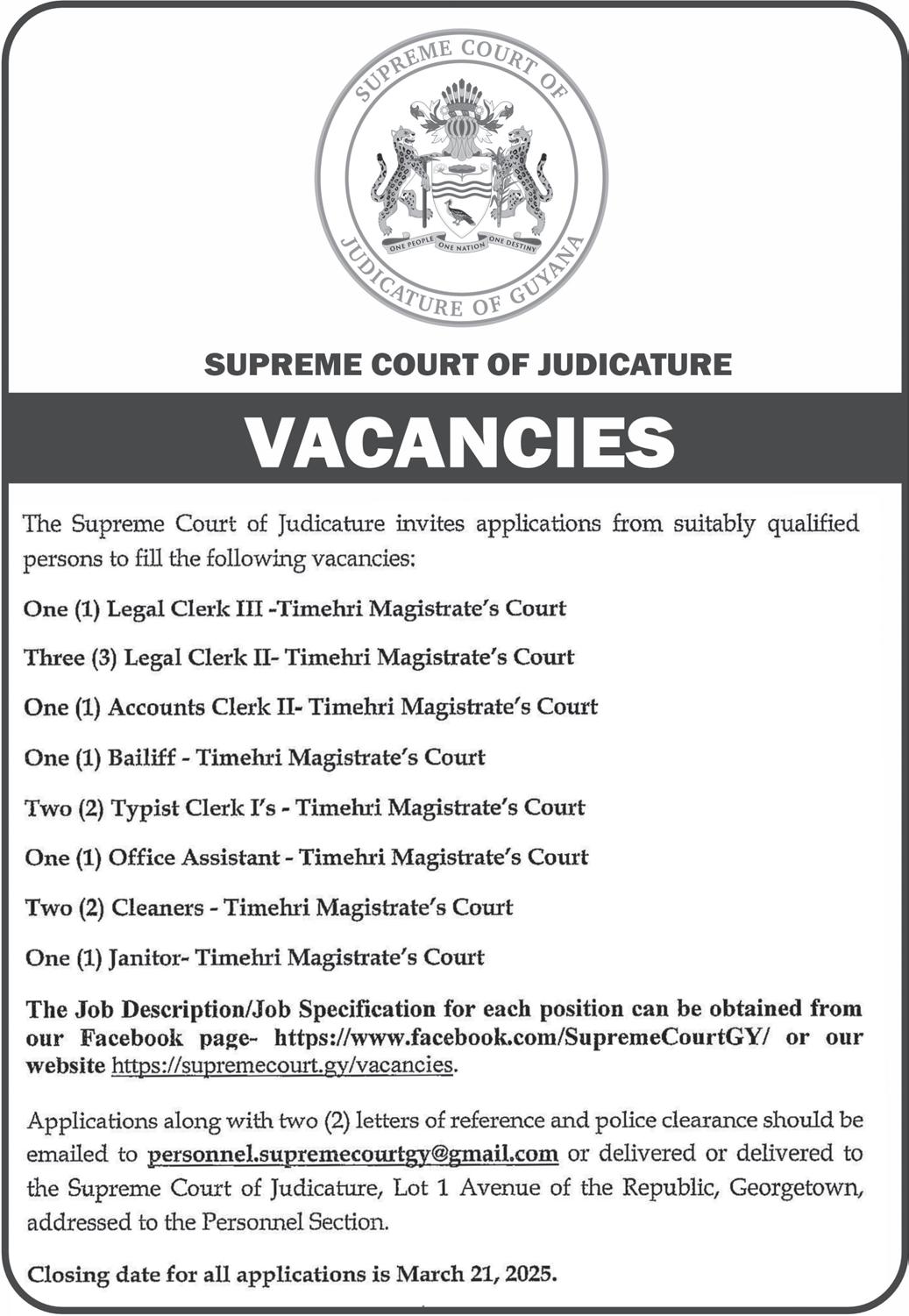 SUPREME COURT OF JUDICATURE OF GUYANA

ONE PEOPLE ONE NATION ONE DESTINY

SUPREME COURT OF JUDICATURE

VACANCIES

The Supreme Court of Judicature invites applications from suitably qualified persons to fill the following vacancies:

One (1) Legal Clerk III -Timehri Magistrate's Court

Three (3) Legal Clerk II- Timehri Magistrate's Court

One (1) Accounts Clerk II- Timehri Magistrate's Court

One (1) Bailiff - Timehri Magistrate's Court

Two (2) Typist Clerk I's - Timehri Magistrate's Court

One (1) Office Assistant - Timehri Magistrate's Court

Two (2) Cleaners - Timehri Magistrate's Court

One (1) Janitor- Timehri Magistrate's Court

The Job Description/Job Specification for each position can be obtained from our Facebook page- https://www.facebook.com/SupremeCourtGY/ or our website https://supremecourt.gy/vacancies.

Applications along with two (2) letters of reference and police clearance should be emailed to personnel.supremecourtgy@gmail.com or delivered or delivered to the Supreme Court of Judicature, Lot 1 Avenue of the Republic, Georgetown, addressed to the Personnel Section.

Closing date for all applications is March 21, 2025.